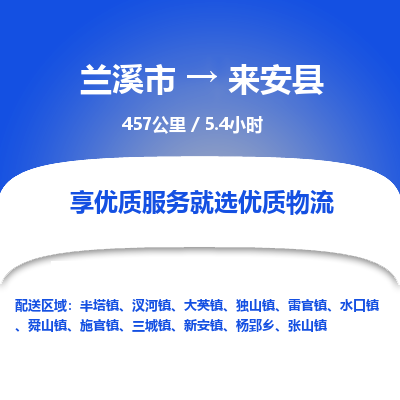 兰溪市 → 来安县

457公里 / 5.4小时

享优质服务就选优质物流

配送区域：半塔镇、汊河镇、大英镇、独山镇、雷官镇、水口镇、舜山镇、施官镇、三城镇、新安镇、杨郢乡、张山镇